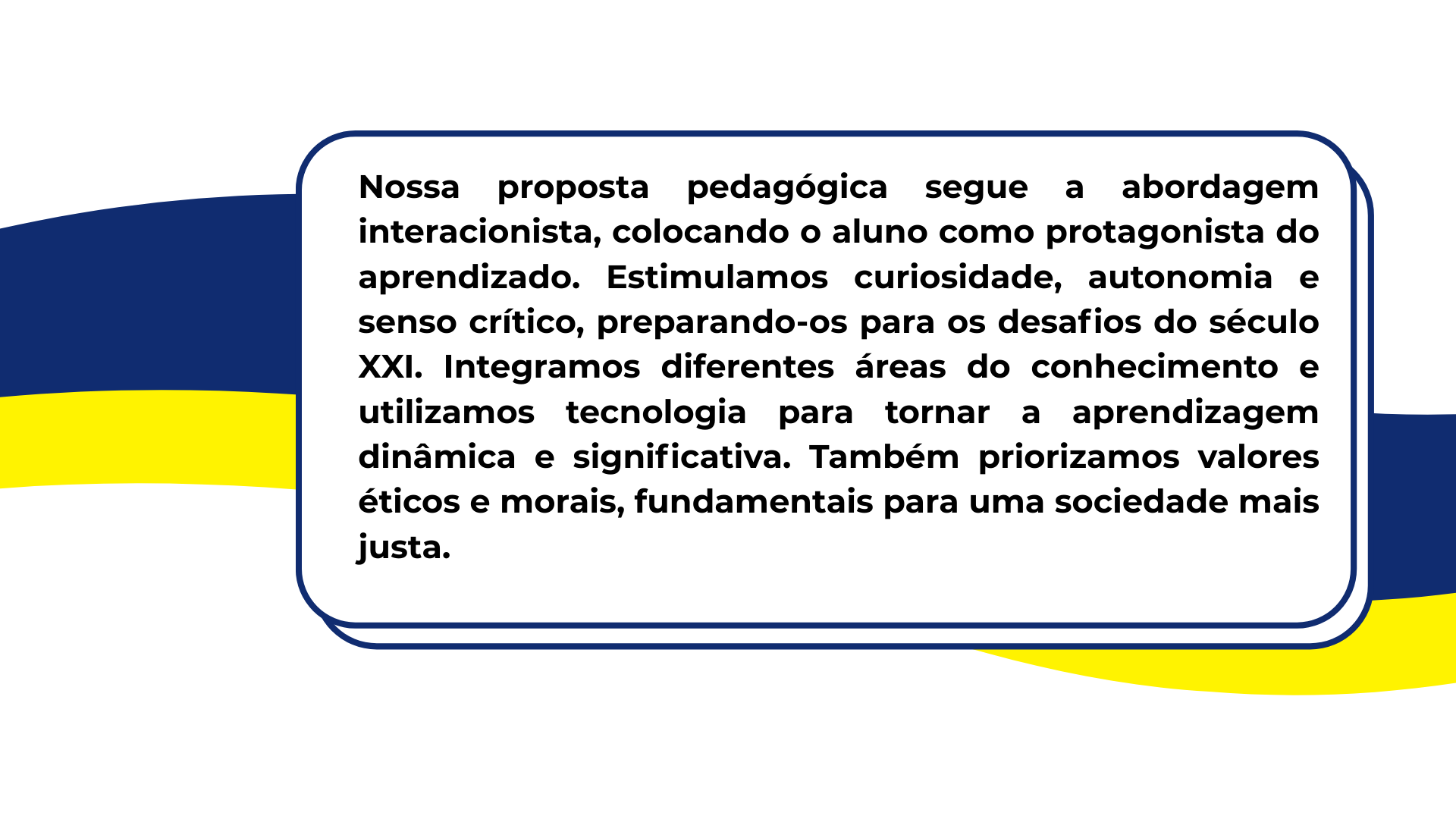 Nossa proposta pedagógica segue a abordagem interacionista, colocando o aluno como protagonista do aprendizado. Estimulamos curiosidade, autonomia e senso crítico, preparando-os para os desafios do século XXI. Integramos diferentes áreas do conhecimento e utilizamos tecnologia para tornar a aprendizagem dinâmica e significativa. Também priorizamos valores éticos e morais, fundamentais para uma sociedade mais justa.